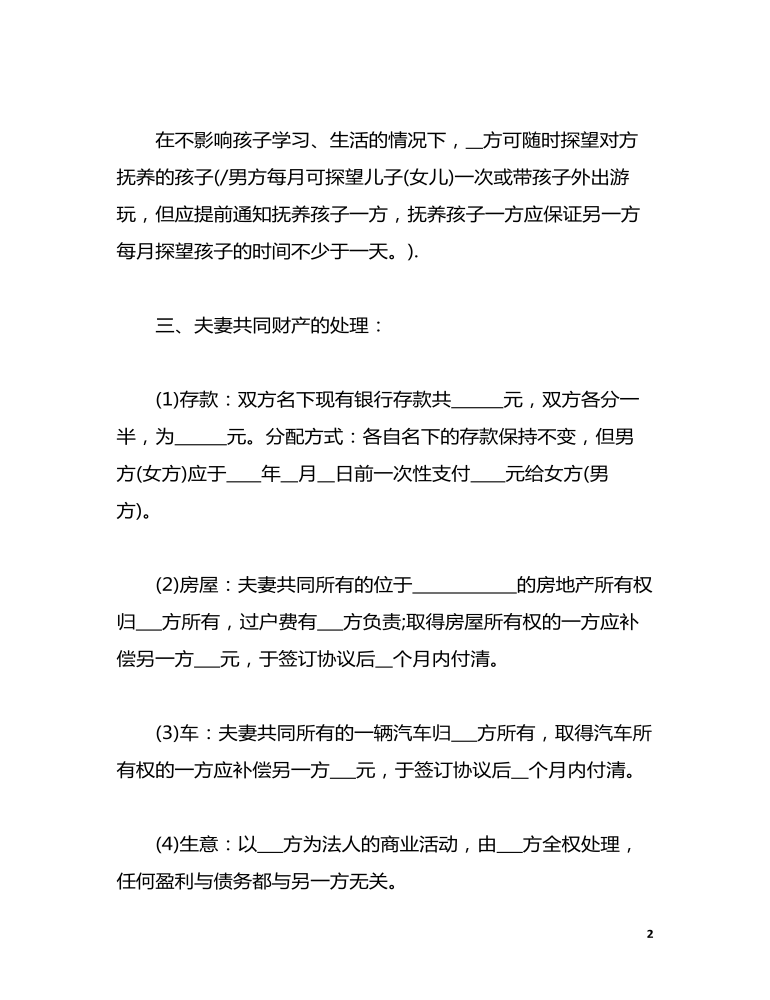 在不影响孩子学习、生活的情况下，__方可随时探望对方抚养的孩子(/男方每月可探望儿子(女儿)一次或带孩子外出游玩，但应提前通知抚养孩子一方，抚养孩子一方应保证另一方每月探望孩子的时间不少于一天。).

三、夫妻共同财产的处理：

(1)存款：双方名下现有银行存款共______元，双方各分一半，为______元。分配方式：各自名下的存款保持不变，但男方(女方)应于____年__月__日前一次性支付____元给女方(男方)。

(2)房屋：夫妻共同所有的位于____________的房地产所有权归___方所有，过户费有___方负责;取得房屋所有权的一方应补偿另一方___元，于签订协议后__个月内付清。

(3)车：夫妻共同所有的一辆汽车归___方所有，取得汽车所有权的一方应补偿另一方___元，于签订协议后__个月内付清。

(4)生意：以___方为法人的商业活动，由___方全权处理，任何盈利与债务都与另一方无关。

2